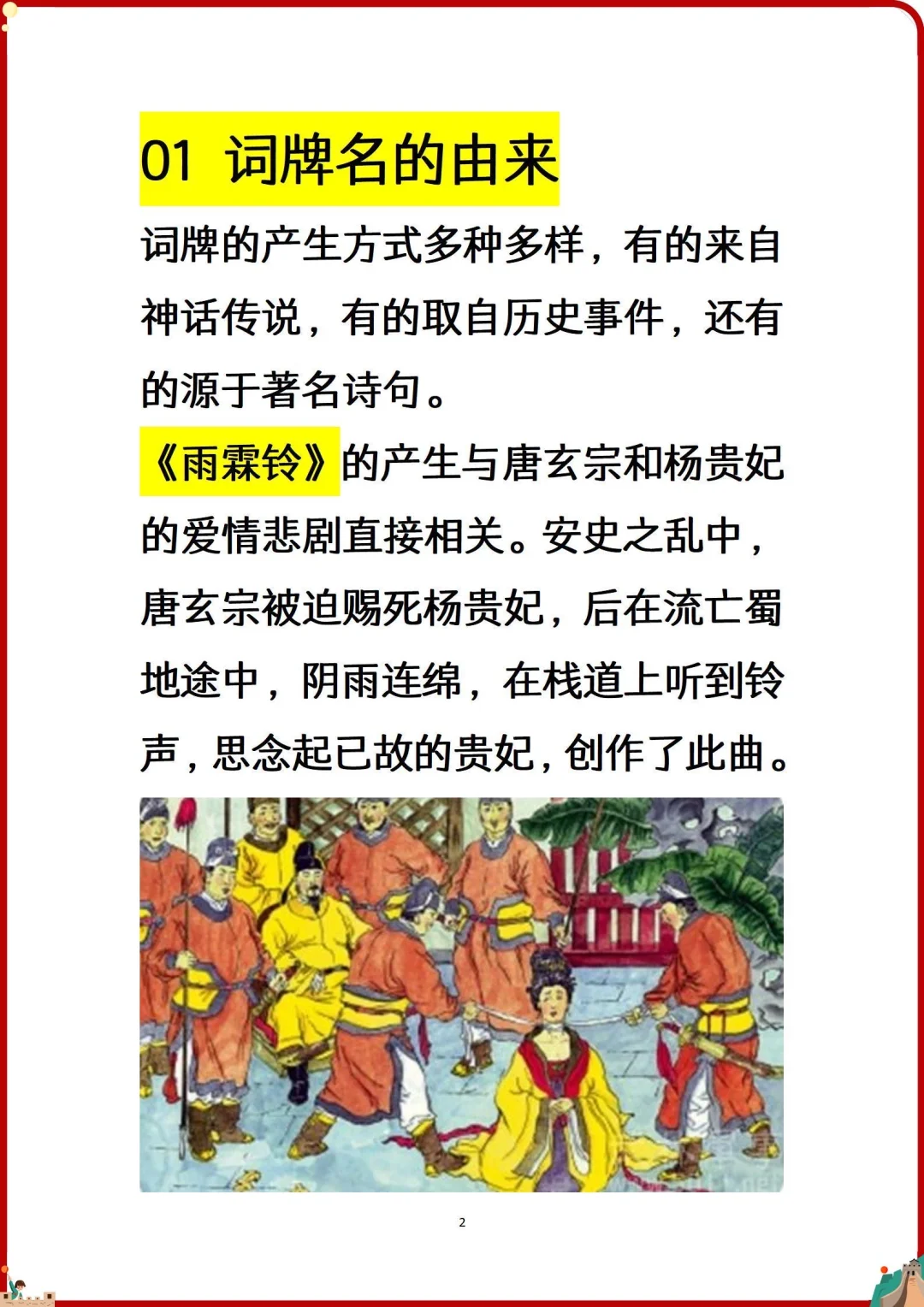 01 词牌名的由来

词牌的产生方式多种多样，有的来自神话传说，有的取自历史事件，还有的源于著名诗句。

《雨霖铃》的产生与唐玄宗和杨贵妃的爱情悲剧直接相关。安史之乱中，唐玄宗被迫赐死杨贵妃，后在流亡蜀地途中，阴雨连绵，在栈道上听到铃声，思念起已故的贵妃，创作了此曲。

2